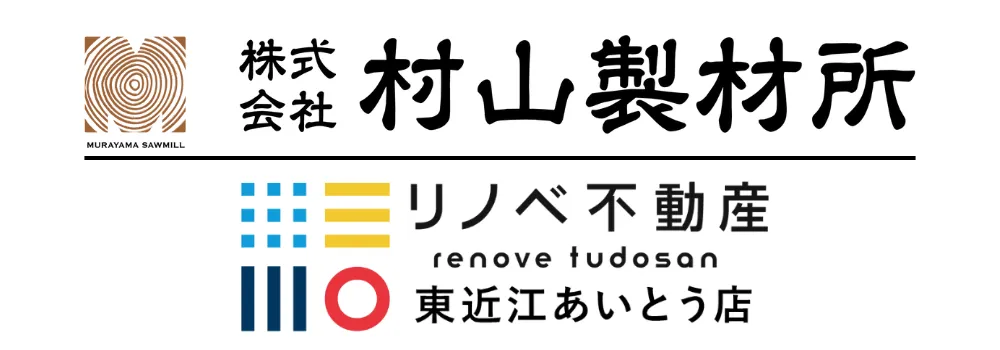 MURAYAMA SAWMILL
株式会社 村山製材所

リノベ不動産
renove fudosan
東近江あいとう店